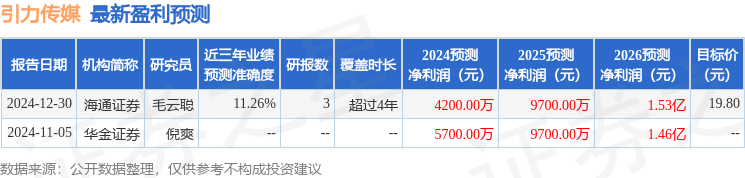 引力传媒 最新盈利预测

| 报告日期 | 机构简称 | 研究员 | 近三年业绩预测准确度 | 研报数 | 覆盖时长 | 2024预测净利润（元） | 2025预测净利润（元） | 2026预测净利润（元） | 目标价（元） |
|---|---|---|---|---|---|---|---|---|---|
| 2024-12-30 | 海通证券 | 毛云聪 | 11.26% | 3 | 超过4年 | 4200.00万 | 9700.00万 | 1.53亿 | 19.80 |
| 2024-11-05 | 华金证券 | 倪爽 | -- | -- | -- | 5700.00万 | 9700.00万 | 1.46亿 | -- |

数据来源：公开数据整理，仅供参考不构成投资建议